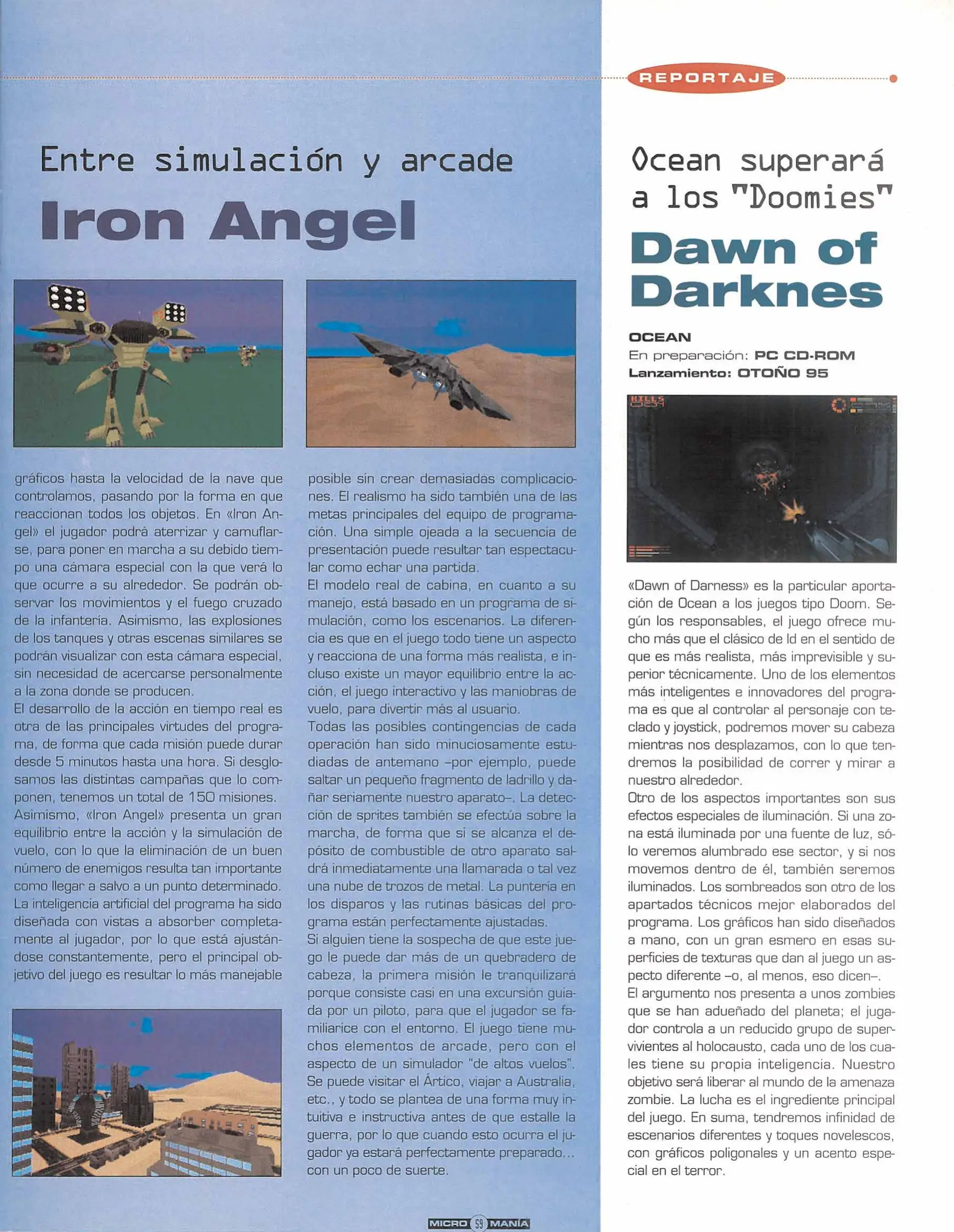 REPORTAJE

Entre simulación y arcade

Iron Angel

gráficos hasta la velocidad de la nave que controlamos, pasando por la forma en que reaccionan todos los objetos. En «Iron Angel» el jugador podrá aterrizar y camuflarse, para poner en marcha a su debido tiempo una cámara especial con la que verá lo que ocurre a su alrededor. Se podrán observar los movimientos y el fuego cruzado de la infantería. Asimismo, las explosiones de los tanques y otras escenas similares se podrán visualizar con esta cámara especial, sin necesidad de acercarse personalmente a la zona donde se producen.
El desarrollo de la acción en tiempo real es otra de las principales virtudes del programa, de forma que cada misión puede durar desde 5 minutos hasta una hora. Si desglosamos las distintas campañas que lo componen, tenemos un total de 150 misiones.
Asimismo, «Iron Angel» presenta un gran equilibrio entre la acción y la simulación de vuelo, con lo que la eliminación de un buen número de enemigos resulta tan importante como llegar a salvo a un punto determinado.
La inteligencia artificial del programa ha sido diseñada con vistas a absorber completamente al jugador, por lo que está ajustándose constantemente, pero el principal objetivo del juego es resultar lo más manejable posible sin crear demasiadas complicaciones. El realismo ha sido también una de las metas principales del equipo de programación. Una simple ojeada a la secuencia de presentación puede resultar tan espectacular como echar una partida.
El modelo real de cabina, en cuanto a su manejo, está basado en un programa de simulación, como los escenarios. La diferencia es que en el juego todo tiene un aspecto y reacciona de una forma más realista, e incluso existe un mayor equilibrio entre la acción, el juego interactivo y las maniobras de vuelo, para divertir más al usuario.
Todas las posibles contingencias de cada operación han sido minuciosamente estudiadas de antemano –por ejemplo, puede saltar un pequeño fragmento de ladrillo y dañar seriamente nuestro aparato–. La detección de sprites también se efectúa sobre la marcha, de forma que si se alcanza el depósito de combustible de otro aparato saldrá inmediatamente una llamarada o tal vez una nube de trozos de metal. La puntería en los disparos y las rutinas básicas del programa están perfectamente ajustadas.
Si alguien tiene la sospecha de que este juego le puede dar más de un quebradero de cabeza, la primera misión le tranquilizará porque consiste casi en una excursión guiada por un piloto, para que el jugador se familiarice con el entorno. El juego tiene muchos elementos de arcade, pero con el aspecto de un simulador "de altos vuelos". Se puede visitar el Ártico, viajar a Australia, etc., y todo se plantea de una forma muy intuitiva e instructiva antes de que estalle la guerra, por lo que cuando esto ocurra el jugador ya estará perfectamente preparado... con un poco de suerte.

Ocean superará a los "Doomies"

Dawn of Darknes

OCEAN
En preparación: PC CD-ROM
Lanzamiento: OTOÑO 95

KILLS

«Dawn of Darness» es la particular aportación de Ocean a los juegos tipo Doom. Según los responsables, el juego ofrece mucho más que el clásico de Id en el sentido de que es más realista, más imprevisible y superior técnicamente. Uno de los elementos más inteligentes e innovadores del programa es que al controlar al personaje con teclado y joystick, podremos mover su cabeza mientras nos desplazamos, con lo que tendremos la posibilidad de correr y mirar a nuestro alrededor.
Otro de los aspectos importantes son sus efectos especiales de iluminación. Si una zona está iluminada por una fuente de luz, sólo veremos alumbrado ese sector, y si nos movemos dentro de él, también seremos iluminados. Los sombreados son otro de los apartados técnicos mejor elaborados del programa. Los gráficos han sido diseñados a mano, con un gran esmero en esas superficies de texturas que dan al juego un aspecto diferente –o, al menos, eso dicen–.
El argumento nos presenta a unos zombies que se han adueñado del planeta; el jugador controla a un reducido grupo de supervivientes al holocausto, cada uno de los cuales tiene su propia inteligencia. Nuestro objetivo será liberar al mundo de la amenaza zombie. La lucha es el ingrediente principal del juego. En suma, tendremos infinidad de escenarios diferentes y toques novelescos, con gráficos poligonales y un acento especial en el terror.

MICRO 59 MANÍA